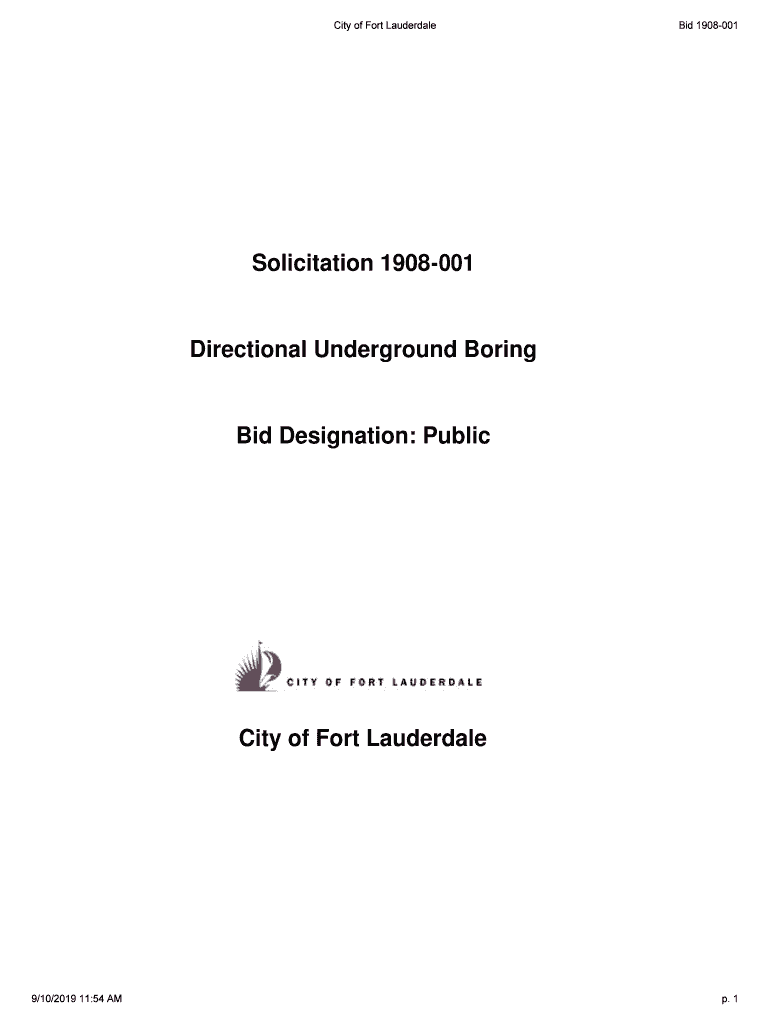 City of Fort Lauderdale

Bid 1908-001

Solicitation 1908-001

Directional Underground Boring

Bid Designation: Public

CITY OF FORT LAUDERDALE

City of Fort Lauderdale

9/10/2019 11:54 AM

p. 1